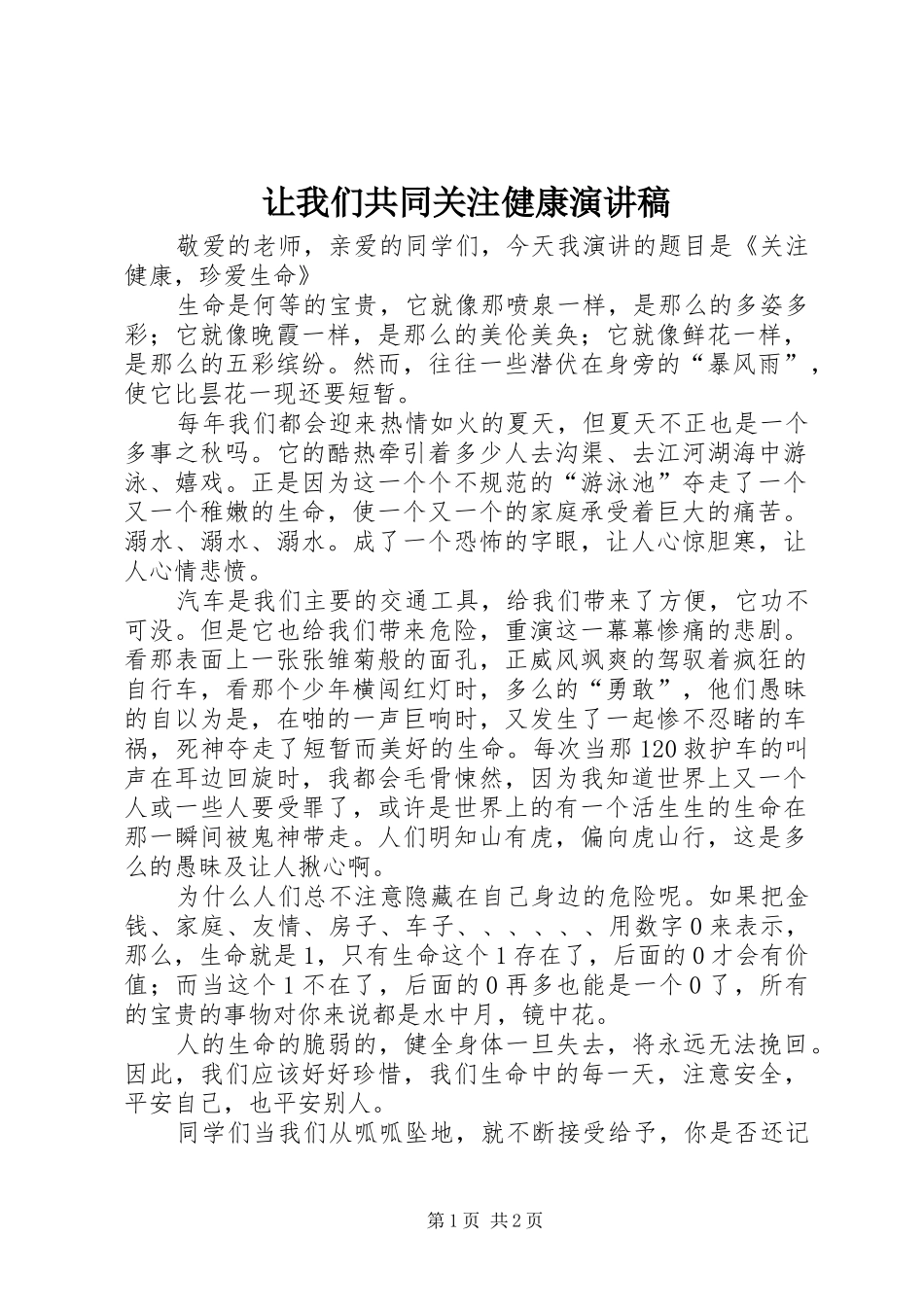 让我们共同关注健康演讲稿

敬爱的老师，亲爱的同学们，今天我演讲的题目是《关注健康，珍爱生命》

生命是何等的宝贵，它就像那喷泉一样，是那么的多姿多彩；它就像晚霞一样，是那么的美伦美奂；它就像鲜花一样，是那么的五彩缤纷。然而，往往一些潜伏在身旁的“暴风雨”，使它比昙花一现还要短暂。

每年我们都会迎来热情如火的夏天，但夏天不正也是一个多事之秋吗。它的酷热牵引着多少人去沟渠、去江河湖海中游泳、嬉戏。正是因为这一个个不规范的“游泳池”夺走了一个又一个稚嫩的生命，使一个又一个的家庭承受着巨大的痛苦。溺水、溺水、溺水。成了一个恐怖的字眼，让人心惊胆寒，让人心情悲愤。

汽车是我们主要的交通工具，给我们带来了方便，它功不可没。但是它也给我们带来危险，重演这一幕幕惨痛的悲剧。看那表面上一张张雏菊般的面孔，正威风飒爽的驾驭着疯狂的自行车，看那个少年横闯红灯时，多么的“勇敢”，他们愚昧的自以为是，在啪的一声巨响时，又发生了一起惨不忍睹的车祸，死神夺走了短暂而美好的生命。每次当那120救护车的叫声在耳边回旋时，我都会毛骨悚然，因为我知道世界上又一个人或一些人要受罪了，或许是世界上的有一个活生生的生命在那一瞬间被鬼神带走。人们明知山有虎，偏向虎山行，这是多么的愚昧及让人揪心啊。

为什么人们总不注意隐藏在自己身边的危险呢。如果把金钱、家庭、友情、房子、车子、、、、、、用数字0来表示，那么，生命就是1，只有生命这个1存在了，后面的0才会有价值；而当这个1不在了，后面的0再多也能是一个0了，所有的宝贵的事物对你来说都是水中月，镜中花。

人的生命的脆弱的，健全身体一旦失去，将永远无法挽回。因此，我们应该好好珍惜，我们生命中的每一天，注意安全，平安自己，也平安别人。

同学们当我们从呱呱坠地，就不断接受给予，你是否还记

第1页 共2页